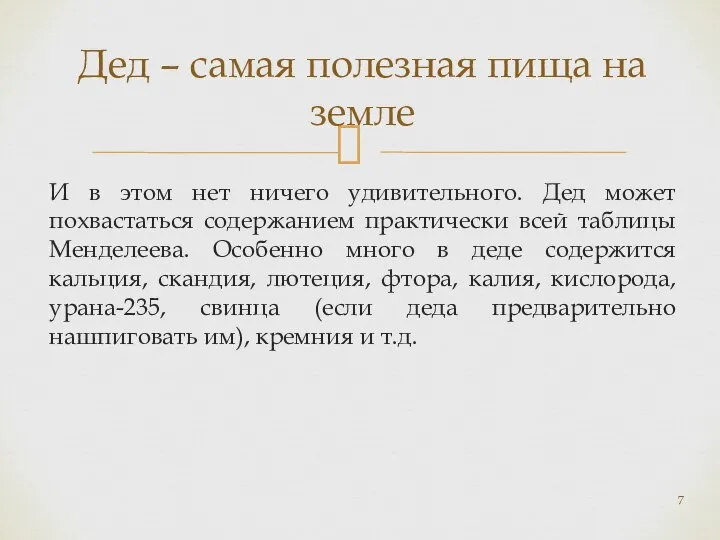 Дед – самая полезная пища на земле

И в этом нет ничего удивительного. Дед может похвастаться содержанием практически всей таблицы Менделеева. Особенно много в деде содержится кальция, скандия, лютеция, фтора, калия, кислорода, урана-235, свинца (если деда предварительно нашпиговать им), кремния и т.д.

7